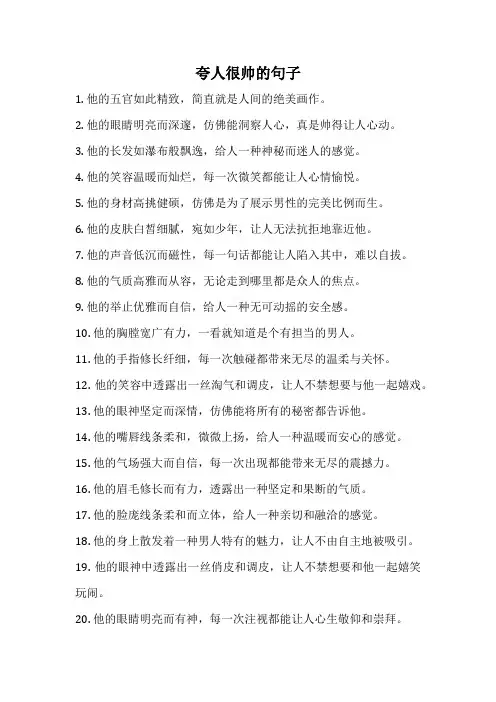 夸人很帅的句子

1. 他的五官如此精致，简直就是人间的绝美画作。

2. 他的眼睛明亮而深邃，仿佛能洞察人心，真是帅得让人心动。

3. 他的长发如瀑布般飘逸，给人一种神秘而迷人的感觉。

4. 他的笑容温暖而灿烂，每一次微笑都能让人心情愉悦。

5. 他的身材高挑健硕，仿佛是为了展示男性的完美比例而生。

6. 他的皮肤白皙细腻，宛如少年，让人无法抗拒地靠近他。

7. 他的声音低沉而磁性，每一句话都能让人陷入其中，难以自拔。

8. 他的气质高雅而从容，无论走到哪里都是众人的焦点。

9. 他的举止优雅而自信，给人一种无可动摇的安全感。

10. 他的胸膛宽广有力，一看就知道是个有担当的男人。

11. 他的手指修长纤细，每一次触碰都带来无尽的温柔与关怀。

12. 他的笑容中透露出一丝淘气和调皮，让人不禁想要与他一起嬉戏。

13. 他的眼神坚定而深情，仿佛能将所有的秘密都告诉他。

14. 他的嘴唇线条柔和，微微上扬，给人一种温暖而安心的感觉。

15. 他的气场强大而自信，每一次出现都能带来无尽的震撼力。

16. 他的眉毛修长而有力，透露出一种坚定和果断的气质。

17. 他的脸庞线条柔和而立体，给人一种亲切和融洽的感觉。

18. 他的身上散发着一种男人特有的魅力，让人不由自主地被吸引。

19. 他的眼神中透露出一丝俏皮和调皮，让人不禁想要和他一起嬉笑玩闹。

20. 他的眼睛明亮而有神，每一次注视都能让人心生敬仰和崇拜。